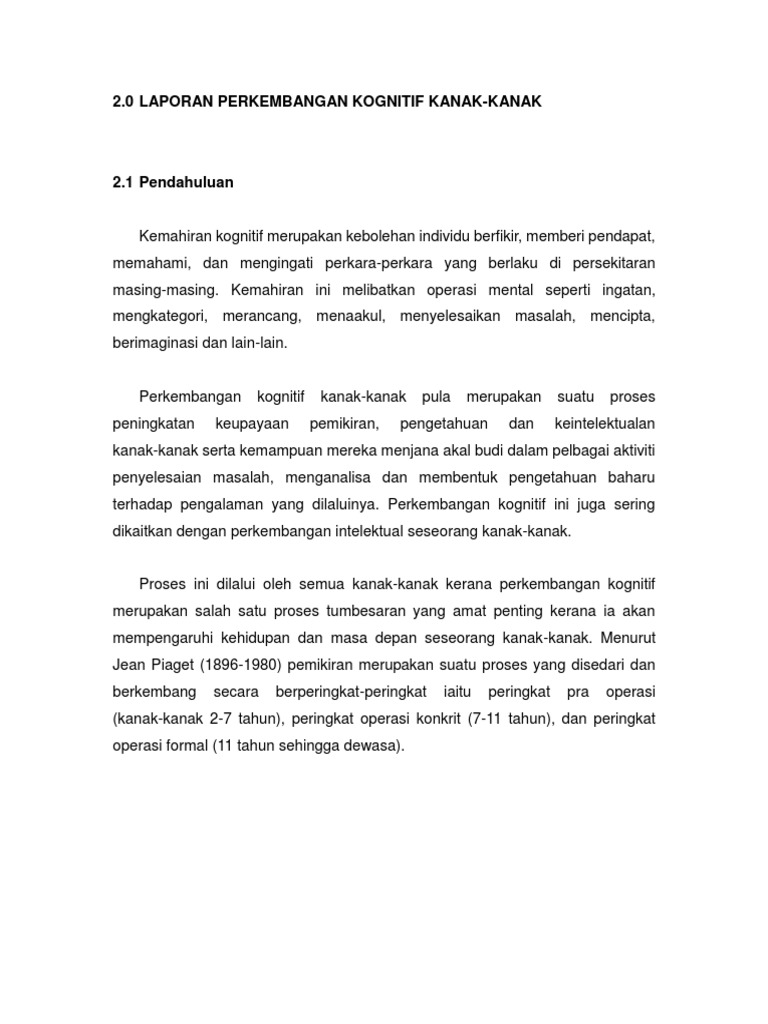 2.0 LAPORAN PERKEMBANGAN KOGNITIF KANAK-KANAK

2.1 Pendahuluan

Kemahiran kognitif merupakan kebolehan individu berfikir, memberi pendapat, memahami, dan mengingati perkara-perkara yang berlaku di persekitaran masing-masing. Kemahiran ini melibatkan operasi mental seperti ingatan, mengkategori, merancang, menaakul, menyelesaikan masalah, mencipta, berimaginasi dan lain-lain.

Perkembangan kognitif kanak-kanak pula merupakan suatu proses peningkatan keupayaan pemikiran, pengetahuan dan keintelektualan kanak-kanak serta kemampuan mereka menjana akal budi dalam pelbagai aktiviti penyelesaian masalah, menganalisa dan membentuk pengetahuan baharu terhadap pengalaman yang dilaluinya. Perkembangan kognitif ini juga sering dikaitkan dengan perkembangan intelektual seseorang kanak-kanak.

Proses ini dilalui oleh semua kanak-kanak kerana perkembangan kognitif merupakan salah satu proses tumbesaran yang amat penting kerana ia akan mempengaruhi kehidupan dan masa depan seseorang kanak-kanak. Menurut Jean Piaget (1896-1980) pemikiran merupakan suatu proses yang disedari dan berkembang secara berperingkat-peringkat iaitu peringkat pra operasi (kanak-kanak 2-7 tahun), peringkat operasi konkrit (7-11 tahun), dan peringkat operasi formal (11 tahun sehingga dewasa).